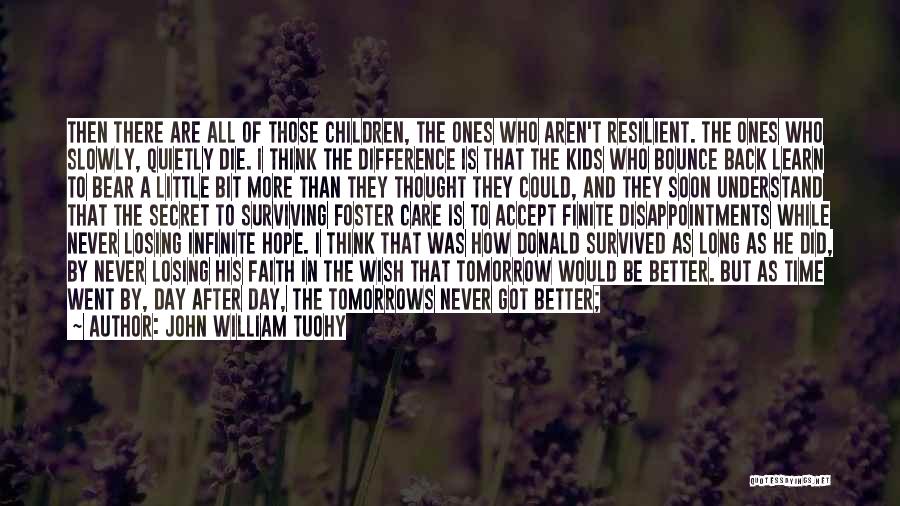 THEN THERE ARE ALL OF THOSE CHILDREN, THE ONES WHO AREN'T RESILIENT. THE ONES WHO SLOWLY, QUIETLY DIE. I THINK THE DIFFERENCE IS THAT THE KIDS WHO BOUNCE BACK LEARN TO BEAR A LITTLE BIT MORE THAN THEY THOUGHT THEY COULD, AND THEY SOON UNDERSTAND THAT THE SECRET TO SURVIVING FOSTER CARE IS TO ACCEPT FINITE DISAPPOINTMENTS WHILE NEVER LOSING INFINITE HOPE. I THINK THAT WAS HOW DONALD SURVIVED AS LONG AS HE DID, BY NEVER LOSING HIS FAITH IN THE WISH THAT TOMORROW WOULD BE BETTER. BUT AS TIME WENT BY, DAY AFTER DAY, THE TOMORROWS NEVER GOT BETTER;

~ AUTHOR: JOHN WILLIAM TUOHY

QUOTESSAYINGS.NET